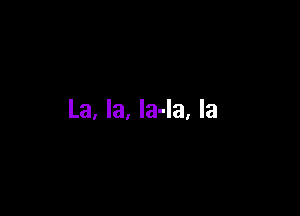 La, la, la-la, la